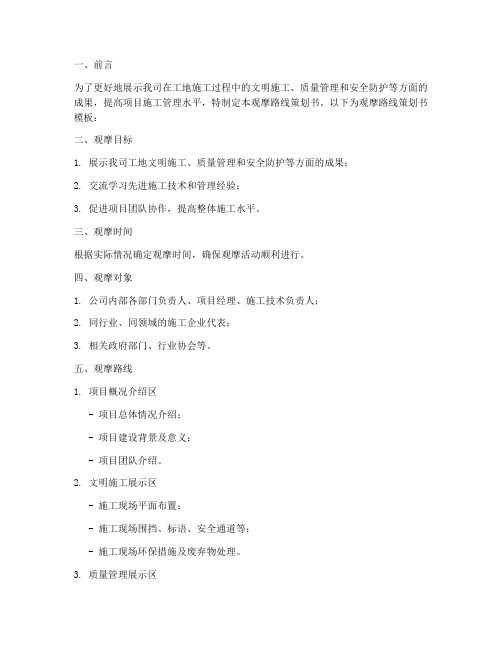 一、前言

为了更好地展示我司在工地施工过程中的文明施工、质量管理和安全防护等方面的成果，提高项目施工管理水平，特制定本观摩路线策划书。以下为观摩路线策划书模板：

二、观摩目标

1. 展示我司工地文明施工、质量管理和安全防护等方面的成果；

2. 交流学习先进施工技术和管理经验；

3. 促进项目团队协作，提高整体施工水平。

三、观摩时间

根据实际情况确定观摩时间，确保观摩活动顺利进行。

四、观摩对象

1. 公司内部各部门负责人、项目经理、施工技术负责人；

2. 同行业、同领域的施工企业代表；

3. 相关政府部门、行业协会等。

五、观摩路线

1. 项目概况介绍区

- 项目总体情况介绍；

- 项目建设背景及意义；

- 项目团队介绍。

2. 文明施工展示区

- 施工现场平面布置；

- 施工现场围挡、标语、安全通道等；

- 施工现场环保措施及废弃物处理。

3. 质量管理展示区